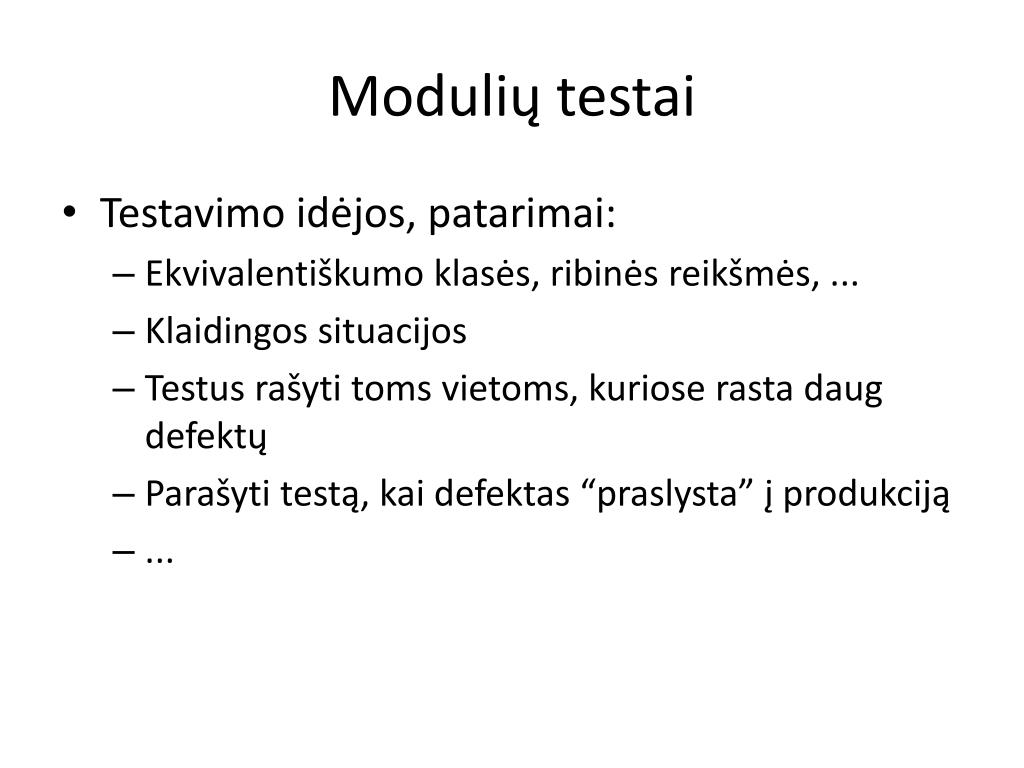 Modulių testai

• Testavimo idėjos, patarimai:
– Ekvivalentiškumo klasės, ribinės reikšmės, ...
– Klaidingos situacijos
– Testus rašyti toms vietoms, kuriose rasta daug defektų
– Parašyti testą, kai defektas “praslysta” į produkciją
– ...